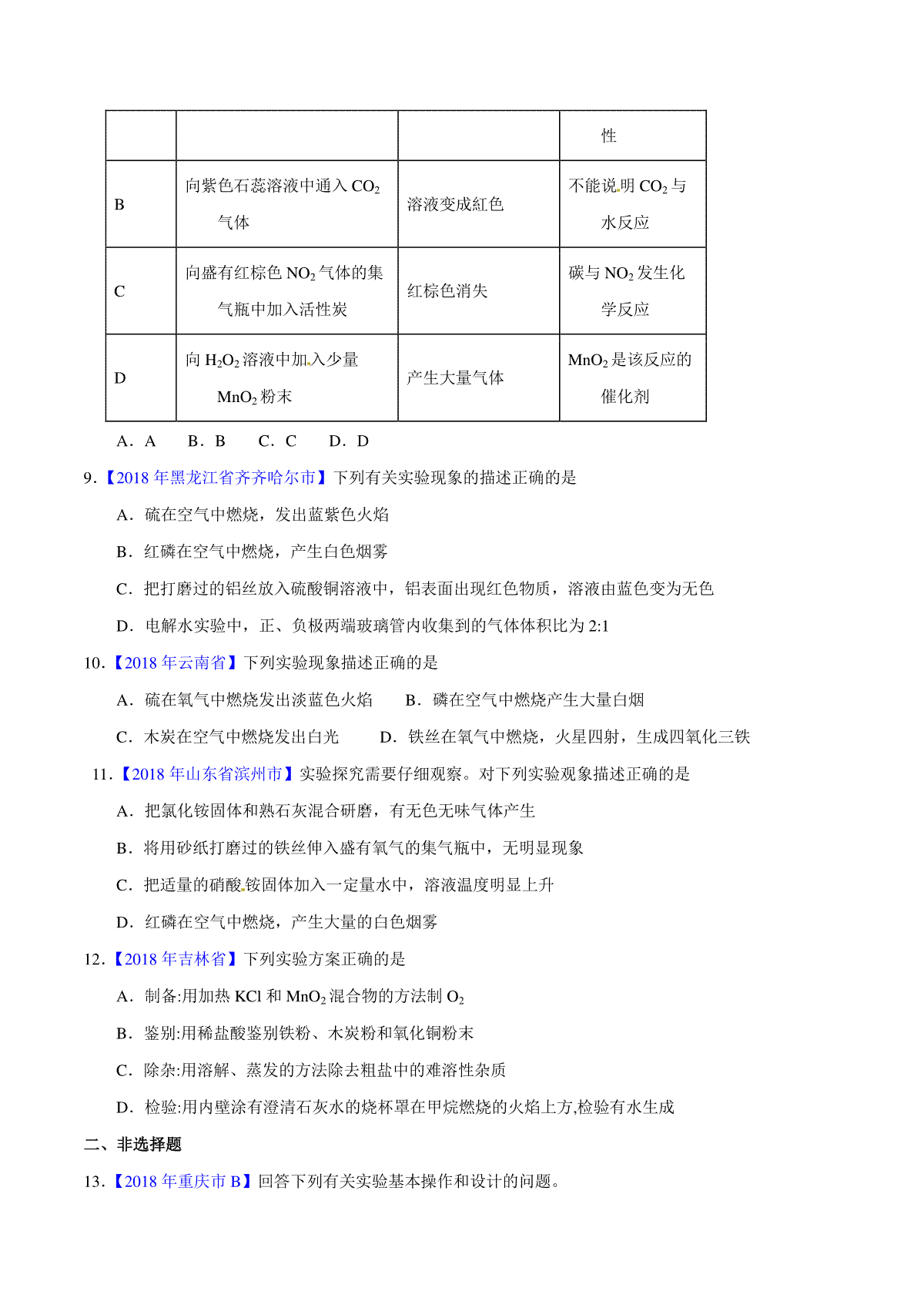 |  |  |  | 性 |
|---|---|---|---|
| B | 向紫色石蕊溶液中通入 $CO_2$ 气体 | 溶液变成红色 | 不能说明 $CO_2$ 与水反应 |
| C | 向盛有红棕色 $NO_2$ 气体的集气瓶中加入活性炭 | 红棕色消失 | 碳与 $NO_2$ 发生化学反应 |
| D | 向 $H_2O_2$ 溶液中加入少量 $MnO_2$ 粉末 | 产生大量气体 | $MnO_2$ 是该反应的催化剂 |

A．A　B．B　C．C　D．D

9.【2018 年黑龙江省齐齐哈尔市】下列有关实验现象的描述正确的是

A．硫在空气中燃烧，发出蓝紫色火焰

B．红磷在空气中燃烧，产生白色烟雾

C．把打磨过的铝丝放入硫酸铜溶液中，铝表面出现红色物质，溶液由蓝色变为无色

D．电解水实验中，正、负极两端玻璃管内收集到的气体体积比为 2:1

10.【2018 年云南省】下列实验现象描述正确的是

A．硫在氧气中燃烧发出淡蓝色火焰　B．磷在空气中燃烧产生大量白烟

C．木炭在空气中燃烧发出白光　D．铁丝在氧气中燃烧，火星四射，生成四氧化三铁

11.【2018 年山东省滨州市】实验探究需要仔细观察。对下列实验观象描述正确的是

A．把氯化铵固体和熟石灰混合研磨，有无色无味气体产生

B．将用砂纸打磨过的铁丝伸入盛有氧气的集气瓶中，无明显现象

C．把适量的硝酸铵固体加入一定量水中，溶液温度明显上升

D．红磷在空气中燃烧，产生大量的白色烟雾

12.【2018 年吉林省】下列实验方案正确的是

A．制备:用加热 KCl 和 $MnO_2$ 混合物的方法制 $O_2$

B．鉴别:用稀盐酸鉴别铁粉、木炭粉和氧化铜粉末

C．除杂:用溶解、蒸发的方法除去粗盐中的难溶性杂质

D．检验:用内壁涂有澄清石灰水的烧杯罩在甲烷燃烧的火焰上方,检验有水生成

二、非选择题

13.【2018 年重庆市 B】回答下列有关实验基本操作和设计的问题。